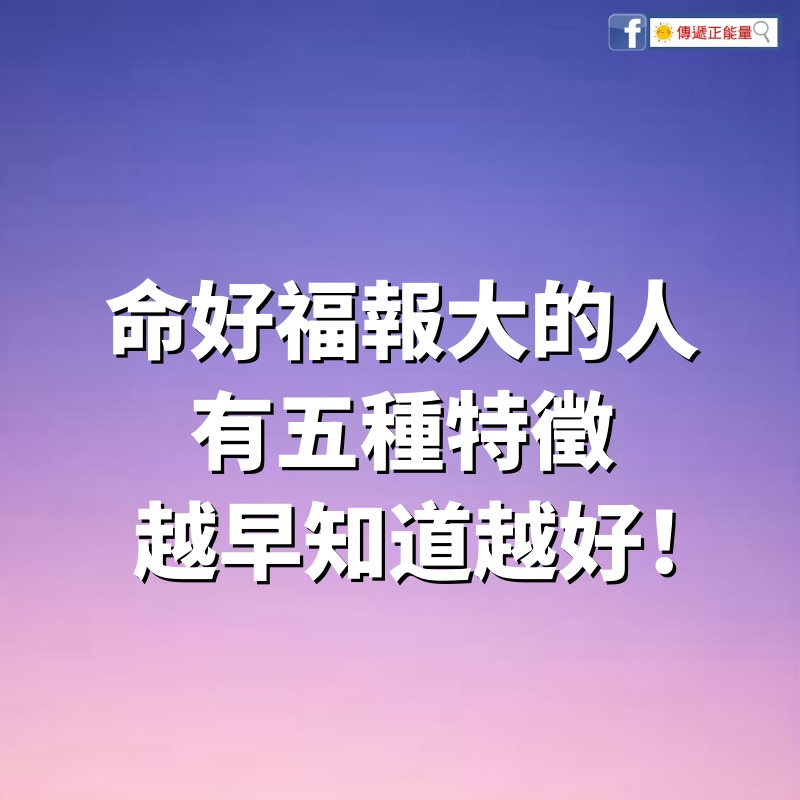 f 傳遞正能量

命好福報大的人
有五種特徵
越早知道越好！